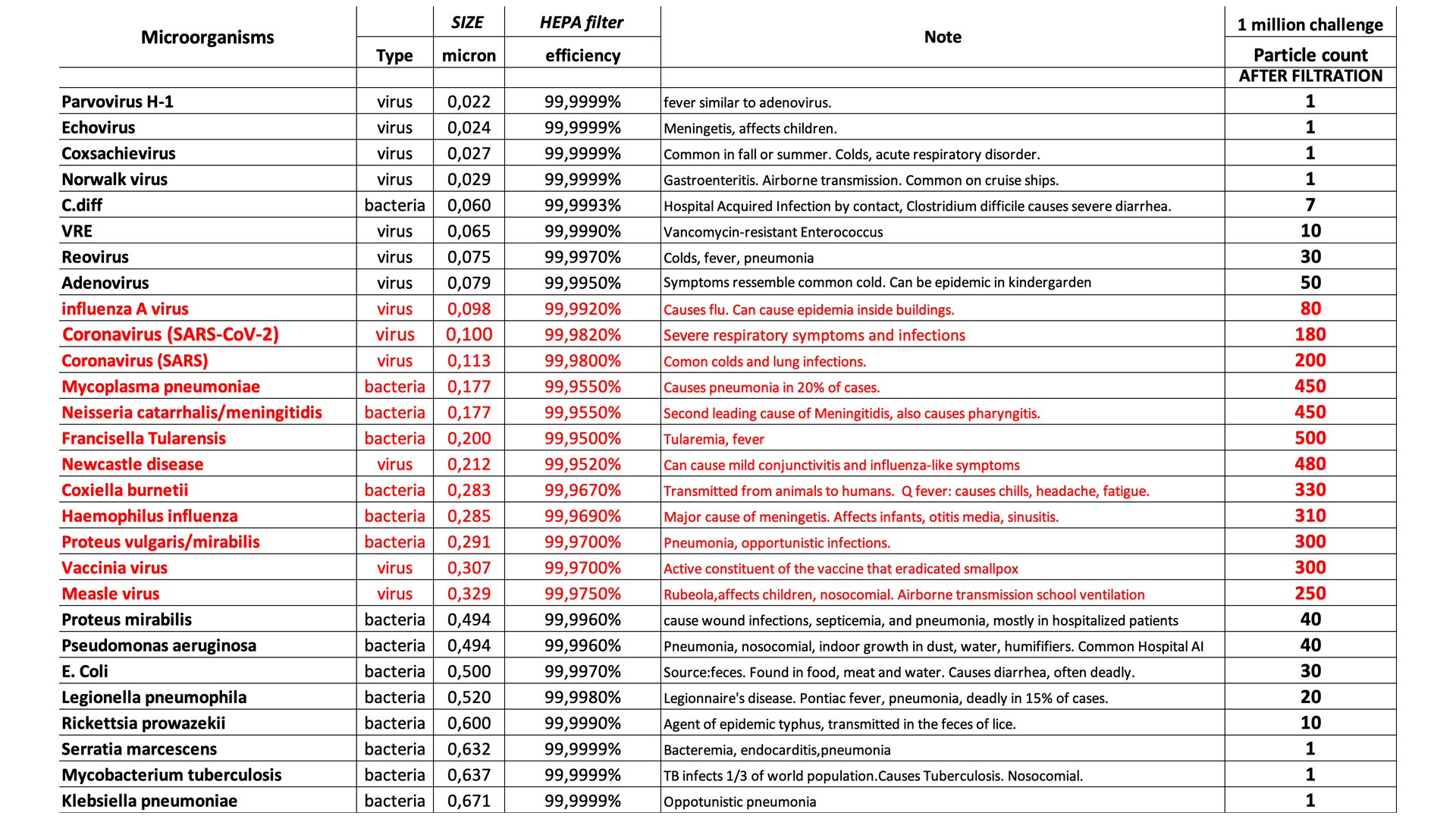 | Microorganisms | Type | SIZE micron | HEPA filter efficiency | Note | 1 million challenge Particle count AFTER FILTRATION |
|---|---|---|---|---|---|
| Parvovirus H-1 | virus | 0,022 | 99,9999% | fever similar to adenovirus. | 1 |
| Echovirus | virus | 0,024 | 99,9999% | Meningetis, affects children. | 1 |
| Coxsachievirus | virus | 0,027 | 99,9999% | Common in fall or summer. Colds, acute respiratory disorder. | 1 |
| Norwalk virus | virus | 0,029 | 99,9999% | Gastroenteritis. Airborne transmission. Common on cruise ships. | 1 |
| C.diff | bacteria | 0,060 | 99,9993% | Hospital Acquired Infection by contact, Clostridium difficile causes severe diarrhea. | 7 |
| VRE | virus | 0,065 | 99,9990% | Vancomycin-resistant Enterococcus | 10 |
| Reovirus | virus | 0,075 | 99,9970% | Colds, fever, pneumonia | 30 |
| Adenovirus | virus | 0,079 | 99,9950% | Symptoms ressemble common cold. Can be epidemic in kindergarden | 50 |
| influenza A virus | virus | 0,098 | 99,9920% | Causes flu. Can cause epidemia inside buildings. | 80 |
| Coronavirus (SARS-CoV-2) | virus | 0,100 | 99,9820% | Severe respiratory symptoms and infections | 180 |
| Coronavirus (SARS) | virus | 0,113 | 99,9800% | Comon colds and lung infections. | 200 |
| Mycoplasma pneumoniae | bacteria | 0,177 | 99,9550% | Causes pneumonia in 20% of cases. | 450 |
| Neisseria catarrhalis/meningitidis | bacteria | 0,177 | 99,9550% | Second leading cause of Meningitidis, also causes pharyngitis. | 450 |
| Francisella Tularensis | bacteria | 0,200 | 99,9500% | Tularemia, fever | 500 |
| Newcastle disease | virus | 0,212 | 99,9520% | Can cause mild conjunctivitis and influenza-like symptoms | 480 |
| Coxiella burnetii | bacteria | 0,283 | 99,9670% | Transmitted from animals to humans. Q fever: causes chills, headache, fatigue. | 330 |
| Haemophilus influenza | bacteria | 0,285 | 99,9690% | Major cause of meningetis. Affects infants, otitis media, sinusitis. | 310 |
| Proteus vulgaris/mirabilis | bacteria | 0,291 | 99,9700% | Pneumonia, opportunistic infections. | 300 |
| Vaccinia virus | virus | 0,307 | 99,9700% | Active constituent of the vaccine that eradicated smallpox | 300 |
| Measle virus | virus | 0,329 | 99,9750% | Rubeola,affects children, nosocomial. Airborne transmission school ventilation | 250 |
| Proteus mirabilis | bacteria | 0,494 | 99,9960% | cause wound infections, septicemia, and pneumonia, mostly in hospitalized patients | 40 |
| Pseudomonas aeruginosa | bacteria | 0,494 | 99,9960% | Pneumonia, nosocomial, indoor growth in dust, water, humifiers. Common Hospital AI | 40 |
| E. Coli | bacteria | 0,500 | 99,9970% | Source:feces. Found in food, meat and water. Causes diarrhea, often deadly. | 30 |
| Legionella pneumophila | bacteria | 0,520 | 99,9980% | Legionnaire's disease. Pontiac fever, pneumonia, deadly in 15% of cases. | 20 |
| Rickettsia prowazekii | bacteria | 0,600 | 99,9990% | Agent of epidemic typhus, transmitted in the feces of lice. | 10 |
| Serratia marcescens | bacteria | 0,632 | 99,9999% | Bacteremia, endocarditis,pneumonia | 1 |
| Mycobacterium tuberculosis | bacteria | 0,637 | 99,9999% | TB infects 1/3 of world population.Causes Tuberculosis. Nosocomial. | 1 |
| Klebsiella pneumoniae | bacteria | 0,671 | 99,9999% | Oppotunistic pneumonia | 1 |